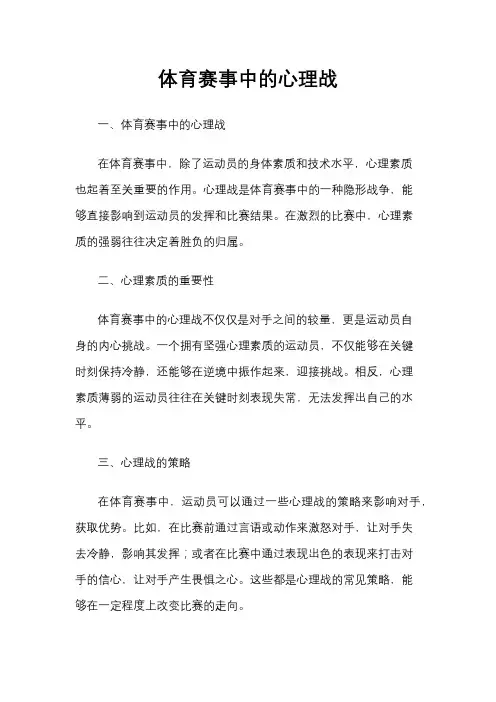 体育赛事中的心理战

一、体育赛事中的心理战

在体育赛事中，除了运动员的身体素质和技术水平，心理素质也起着至关重要的作用。心理战是体育赛事中的一种隐形战争，能够直接影响到运动员的发挥和比赛结果。在激烈的比赛中，心理素质的强弱往往决定着胜负的归属。

二、心理素质的重要性

体育赛事中的心理战不仅仅是对手之间的较量，更是运动员自身的内心挑战。一个拥有坚强心理素质的运动员，不仅能够在关键时刻保持冷静，还能够在逆境中振作起来，迎接挑战。相反，心理素质薄弱的运动员往往在关键时刻表现失常，无法发挥出自己的水平。

三、心理战的策略

在体育赛事中，运动员可以通过一些心理战的策略来影响对手，获取优势。比如，在比赛前通过言语或动作来激怒对手，让对手失去冷静，影响其发挥；或者在比赛中通过表现出色的表现来打击对手的信心，让对手产生畏惧之心。这些都是心理战的常见策略，能够在一定程度上改变比赛的走向。